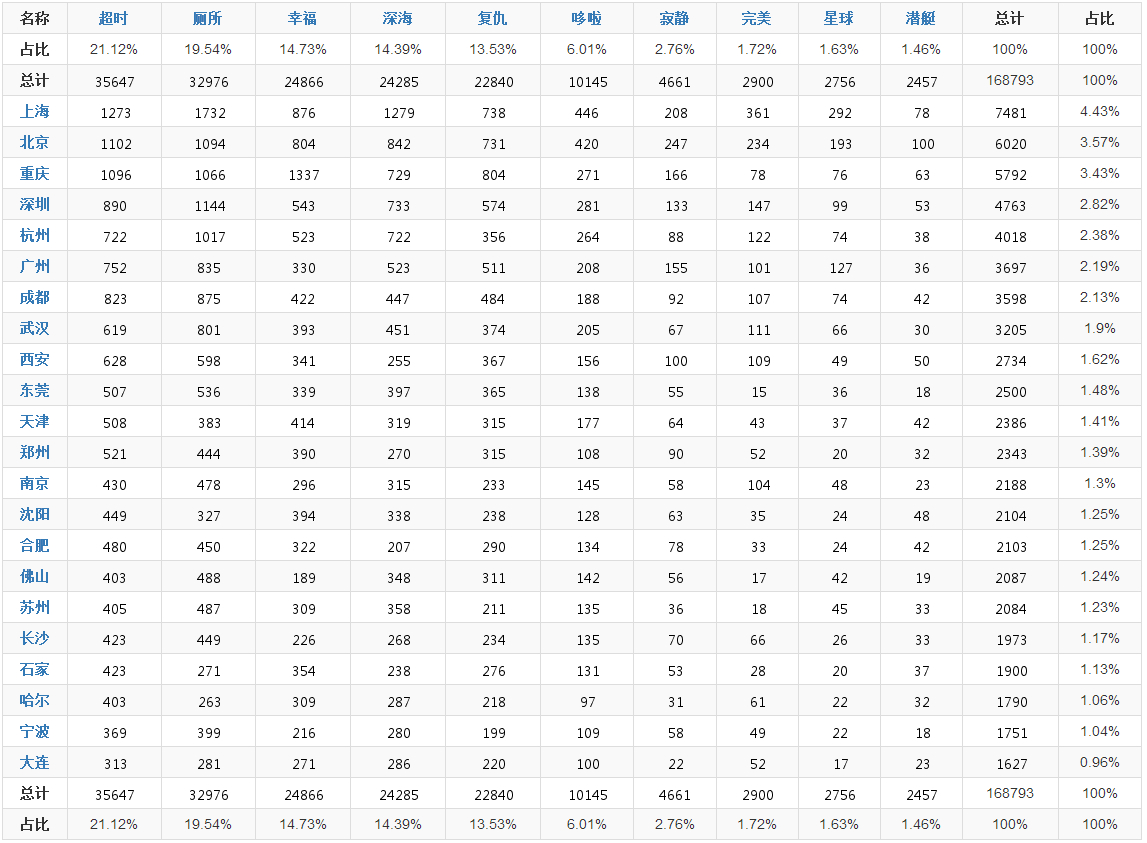 | 名称 | 超时 | 厕所 | 幸福 | 深海 | 复仇 | 哆啦 | 寂静 | 完美 | 星球 | 潜艇 | 总计 | 占比 |
|---|---|---|---|---|---|---|---|---|---|---|---|---|
| 占比 | 21.12% | 19.54% | 14.73% | 14.39% | 13.53% | 6.01% | 2.76% | 1.72% | 1.63% | 1.46% | 100% | 100% |
| 总计 | 35647 | 32976 | 24866 | 24285 | 22840 | 10145 | 4661 | 2900 | 2756 | 2457 | 168793 | 100% |
| 上海 | 1273 | 1732 | 876 | 1279 | 738 | 446 | 208 | 361 | 292 | 78 | 7481 | 4.43% |
| 北京 | 1102 | 1094 | 804 | 842 | 731 | 420 | 247 | 234 | 193 | 100 | 6020 | 3.57% |
| 重庆 | 1096 | 1066 | 1337 | 729 | 804 | 271 | 166 | 78 | 76 | 63 | 5792 | 3.43% |
| 深圳 | 890 | 1144 | 543 | 733 | 574 | 281 | 133 | 147 | 99 | 53 | 4763 | 2.82% |
| 杭州 | 722 | 1017 | 523 | 722 | 356 | 264 | 88 | 122 | 74 | 38 | 4018 | 2.38% |
| 广州 | 752 | 835 | 330 | 523 | 511 | 208 | 155 | 101 | 127 | 36 | 3697 | 2.19% |
| 成都 | 823 | 875 | 422 | 447 | 484 | 188 | 92 | 107 | 74 | 42 | 3598 | 2.13% |
| 武汉 | 619 | 801 | 393 | 451 | 374 | 205 | 67 | 111 | 66 | 30 | 3205 | 1.9% |
| 西安 | 628 | 598 | 341 | 255 | 367 | 156 | 100 | 109 | 49 | 50 | 2734 | 1.62% |
| 东莞 | 507 | 536 | 339 | 397 | 365 | 138 | 55 | 15 | 36 | 18 | 2500 | 1.48% |
| 天津 | 508 | 383 | 414 | 319 | 315 | 177 | 64 | 43 | 37 | 42 | 2386 | 1.41% |
| 郑州 | 521 | 444 | 390 | 270 | 315 | 108 | 90 | 52 | 20 | 32 | 2343 | 1.39% |
| 南京 | 430 | 478 | 296 | 315 | 233 | 145 | 58 | 104 | 48 | 23 | 2188 | 1.3% |
| 沈阳 | 449 | 327 | 394 | 338 | 238 | 128 | 63 | 35 | 24 | 48 | 2104 | 1.25% |
| 合肥 | 480 | 450 | 322 | 207 | 290 | 134 | 78 | 33 | 24 | 42 | 2103 | 1.25% |
| 佛山 | 403 | 488 | 189 | 348 | 311 | 142 | 56 | 17 | 42 | 19 | 2087 | 1.24% |
| 苏州 | 405 | 487 | 309 | 358 | 211 | 135 | 36 | 18 | 45 | 33 | 2084 | 1.23% |
| 长沙 | 423 | 449 | 226 | 268 | 234 | 135 | 70 | 66 | 26 | 33 | 1973 | 1.17% |
| 石家 | 423 | 271 | 354 | 238 | 276 | 131 | 53 | 28 | 20 | 37 | 1900 | 1.13% |
| 哈尔 | 403 | 263 | 309 | 287 | 218 | 97 | 31 | 61 | 22 | 32 | 1790 | 1.06% |
| 宁波 | 369 | 399 | 216 | 280 | 199 | 109 | 58 | 49 | 22 | 18 | 1751 | 1.04% |
| 大连 | 313 | 281 | 271 | 286 | 220 | 100 | 22 | 52 | 17 | 23 | 1627 | 0.96% |
| 总计 | 35647 | 32976 | 24866 | 24285 | 22840 | 10145 | 4661 | 2900 | 2756 | 2457 | 168793 | 100% |
| 占比 | 21.12% | 19.54% | 14.73% | 14.39% | 13.53% | 6.01% | 2.76% | 1.72% | 1.63% | 1.46% | 100% | 100% |